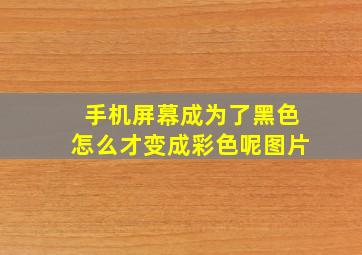 手机屏幕成为了黑色
怎么才变成彩色呢图片